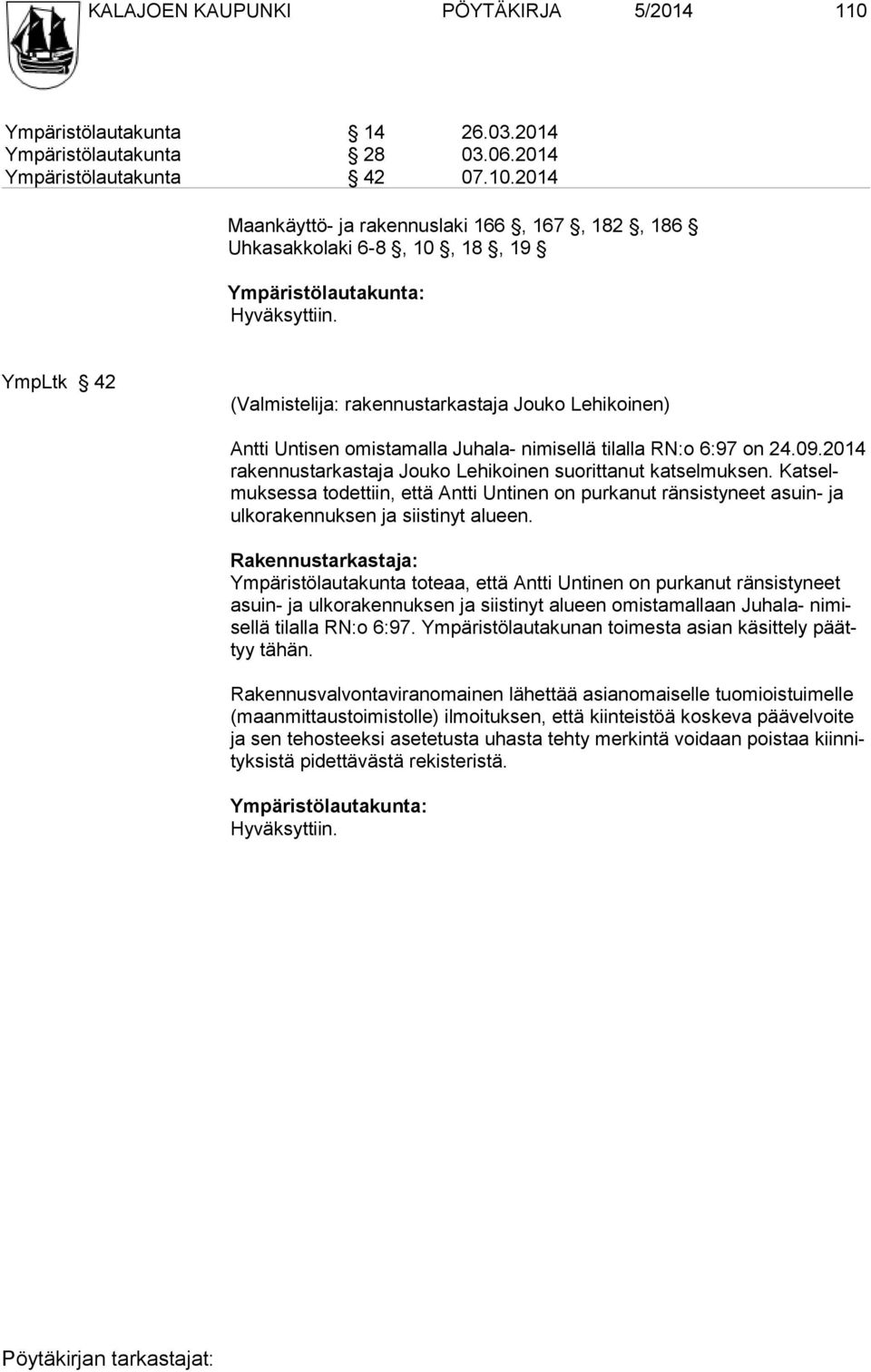 KALAJOEN KAUPUNKI PÖYTÄKIRJA 5/2014 110

Ympäristölautakunta § 14 26.03.2014
Ympäristölautakunta § 28 03.06.2014
Ympäristölautakunta § 42 07.10.2014

Maankäyttö- ja rakennuslaki 166 §, 167 §, 182 §, 186 §
Uhkasakkolaki 6-8 §, 10 §, 18 §, 19 §

Ympäristölautakunta:
Hyväksyttiin.

YmpLtk § 42

(Valmistelija: rakennustarkastaja Jouko Lehikoinen)

Antti Untisen omistamalla Juhala- nimisellä tilalla RN:o 6:97 on 24.09.2014 rakennustarkastaja Jouko Lehikoinen suorittanut katselmuksen. Katselmuksessa todettiin, että Antti Untinen on purkanut ränsistyneet asuin- ja ulkorakennuksen ja siistinyt alueen.

Rakennustarkastaja:
Ympäristölautakunta toteaa, että Antti Untinen on purkanut ränsistyneet asuin- ja ulkorakennuksen ja siistinyt alueen omistamallaan Juhala- nimisellä tilalla RN:o 6:97. Ympäristölautakunan toimesta asian käsittely päättyy tähän.

Rakennusvalvontaviranomainen lähettää asianomaiselle tuomioistuimelle (maanmittaustoimistolle) ilmoituksen, että kiinteistöä koskeva päävelvoite ja sen tehosteeksi asetetusta uhasta tehty merkintä voidaan poistaa kiinnityksistä pidettävästä rekisteristä.

Ympäristölautakunta:
Hyväksyttiin.

Pöytäkirjan tarkastajat: